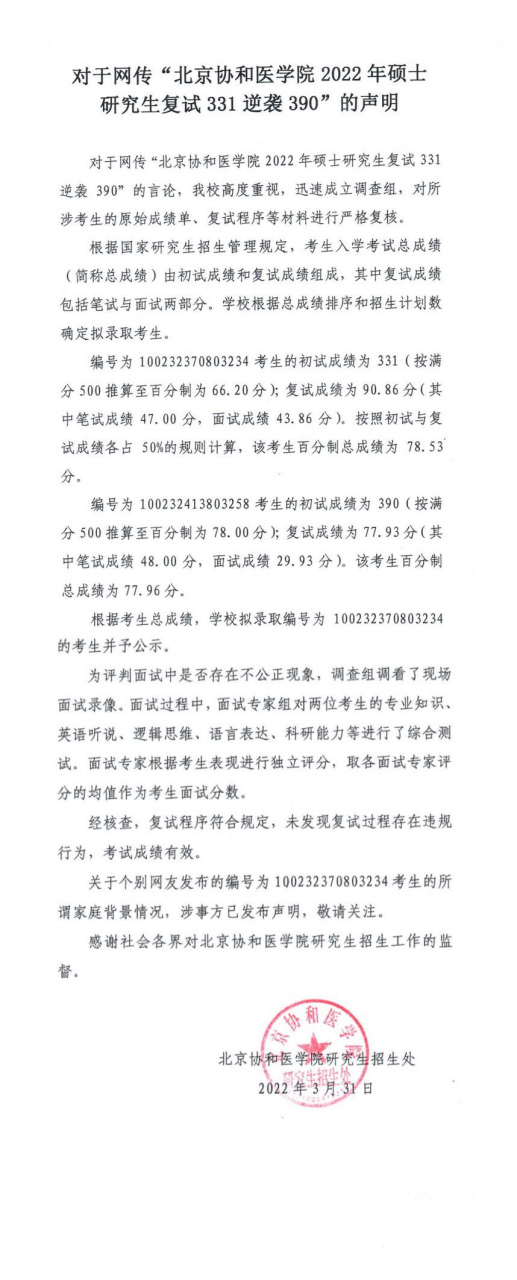 对于网传“北京协和医学院 2022 年硕士研究生复试 331 逆袭 390”的声明

对于网传“北京协和医学院 2022 年硕士研究生复试 331 逆袭 390”的言论，我校高度重视，迅速成立调查组，对所涉考生的原始成绩单、复试程序等材料进行严格复核。

根据国家研究生招生管理规定，考生入学考试总成绩（简称总成绩）由初试成绩和复试成绩组成，其中复试成绩包括笔试与面试两部分。学校根据总成绩排序和招生计划数确定拟录取考生。

编号为 100232370803234 考生的初试成绩为 331（按满分 500 推算至百分制为 66.20 分）；复试成绩为 90.86 分（其中笔试成绩 47.00 分，面试成绩 43.86 分）。按照初试与复试成绩各占 50%的规则计算，该考生百分制总成绩为 78.53 分。

编号为 100232413803258 考生的初试成绩为 390（按满分 500 推算至百分制为 78.00 分）；复试成绩为 77.93 分（其中笔试成绩 48.00 分，面试成绩 29.93 分）。该考生百分制总成绩为 77.96 分。

根据考生总成绩，学校拟录取编号为 100232370803234 的考生并予公示。

为评判面试中是否存在不公正现象，调查组调看了现场面试录像。面试过程中，面试专家组对两位考生的专业知识、英语听说、逻辑思维、语言表达、科研能力等进行了综合测试。面试专家根据考生表现进行独立评分，取各面试专家评分的均值作为考生面试分数。

经核查，复试程序符合规定，未发现复试过程存在违规行为，考试成绩有效。

关于个别网友发布的编号为 100232370803234 考生的所谓家庭背景情况，涉事方已发布声明，敬请关注。

感谢社会各界对北京协和医学院研究生招生工作的监督。

北京协和医学院研究生招生处
2022 年 3 月 31 日

北京协和医学院
研究生招生处